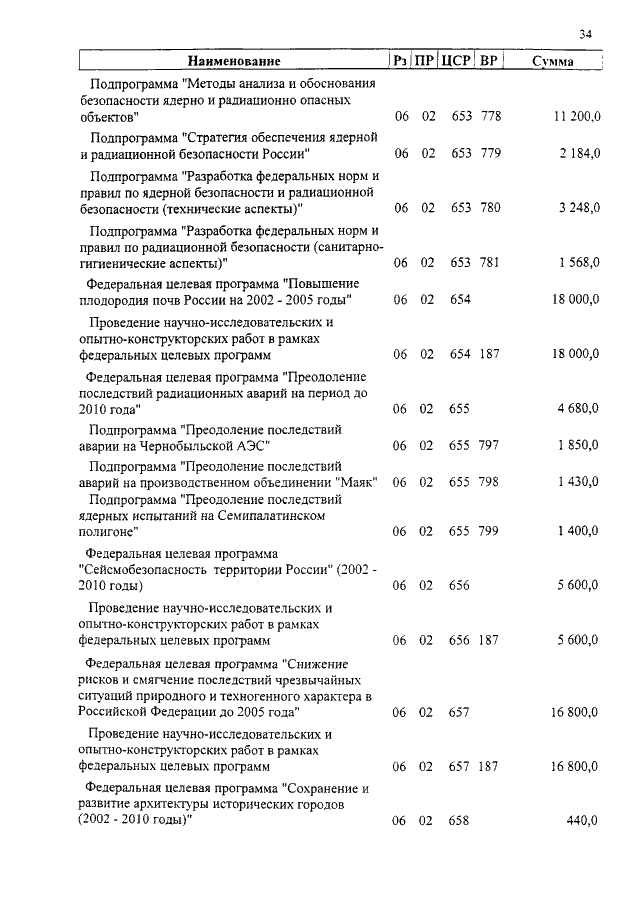 34

| Наименование | Рз | ПР | ЦСР | ВР | Сумма |
|---|---|---|---|---|---|
| Подпрограмма "Методы анализа и обоснования безопасности ядерно и радиационно опасных объектов" | 06 | 02 | 653 | 778 | 11 200,0 |
| Подпрограмма "Стратегия обеспечения ядерной и радиационной безопасности России" | 06 | 02 | 653 | 779 | 2 184,0 |
| Подпрограмма "Разработка федеральных норм и правил по ядерной безопасности и радиационной безопасности (технические аспекты)" | 06 | 02 | 653 | 780 | 3 248,0 |
| Подпрограмма "Разработка федеральных норм и правил по радиационной безопасности (санитарно-гигиенические аспекты)" | 06 | 02 | 653 | 781 | 1 568,0 |
| Федеральная целевая программа "Повышение плодородия почв России на 2002 - 2005 годы" | 06 | 02 | 654 | | 18 000,0 |
| Проведение научно-исследовательских и опытно-конструкторских работ в рамках федеральных целевых программ | 06 | 02 | 654 | 187 | 18 000,0 |
| Федеральная целевая программа "Преодоление последствий радиационных аварий на период до 2010 года" | 06 | 02 | 655 | | 4 680,0 |
| Подпрограмма "Преодоление последствий аварии на Чернобыльской АЭС" | 06 | 02 | 655 | 797 | 1 850,0 |
| Подпрограмма "Преодоление последствий аварий на производственном объединении "Маяк" | 06 | 02 | 655 | 798 | 1 430,0 |
| Подпрограмма "Преодоление последствий ядерных испытаний на Семипалатинском полигоне" | 06 | 02 | 655 | 799 | 1 400,0 |
| Федеральная целевая программа "Сейсмобезопасность территории России" (2002 - 2010 годы) | 06 | 02 | 656 | | 5 600,0 |
| Проведение научно-исследовательских и опытно-конструкторских работ в рамках федеральных целевых программ | 06 | 02 | 656 | 187 | 5 600,0 |
| Федеральная целевая программа "Снижение рисков и смягчение последствий чрезвычайных ситуаций природного и техногенного характера в Российской Федерации до 2005 года" | 06 | 02 | 657 | | 16 800,0 |
| Проведение научно-исследовательских и опытно-конструкторских работ в рамках федеральных целевых программ | 06 | 02 | 657 | 187 | 16 800,0 |
| Федеральная целевая программа "Сохранение и развитие архитектуры исторических городов (2002 - 2010 годы)" | 06 | 02 | 658 | | 440,0 |